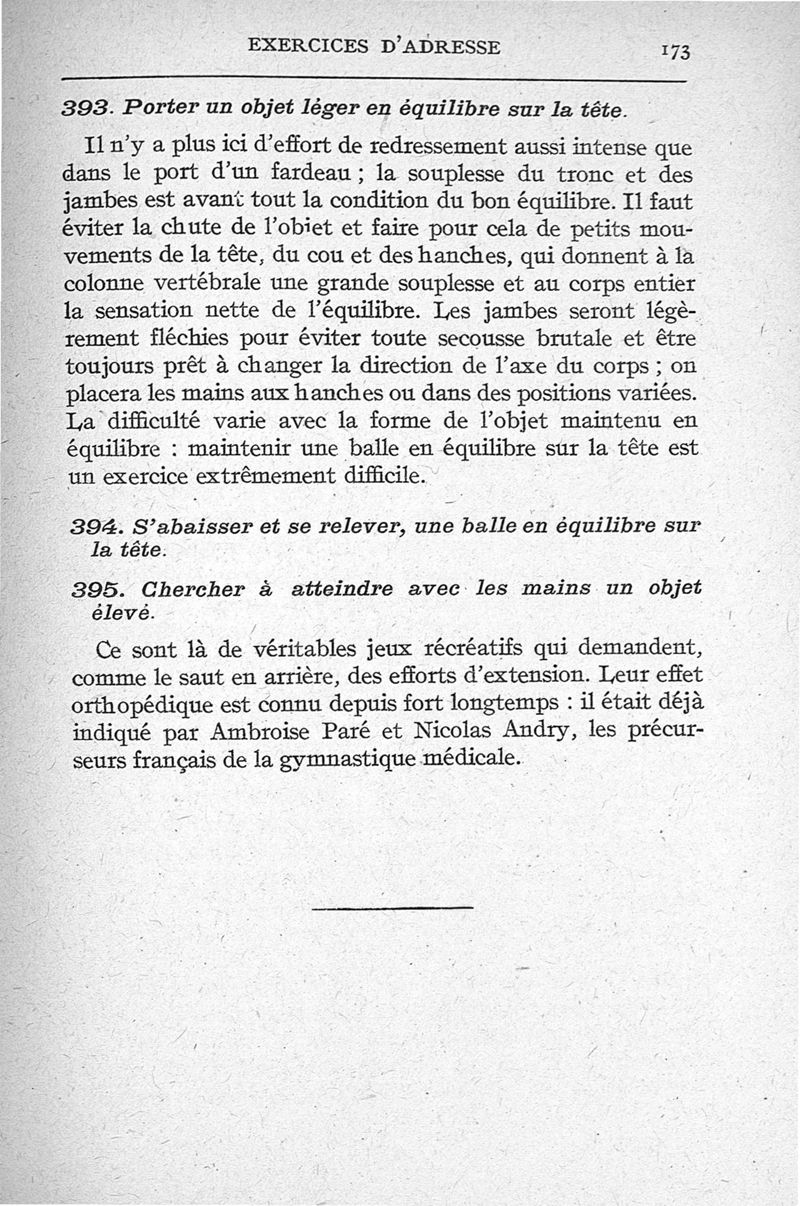 EXERCICES D'ADRESSE 173

393. Porter un objet léger en équilibre sur la tête.

Il n'y a plus ici d'effort de redressement aussi intense que dans le port d'un fardeau ; la souplesse du tronc et des jambes est avant tout la condition du bon équilibre. Il faut éviter la chute de l'objet et faire pour cela de petits mouvements de la tête, du cou et des hanches, qui donnent à la colonne vertébrale une grande souplesse et au corps entier la sensation nette de l'équilibre. Les jambes seront légèrement fléchies pour éviter toute secousse brutale et être toujours prêt à changer la direction de l'axe du corps ; on placera les mains aux hanches ou dans des positions variées. La difficulté varie avec la forme de l'objet maintenu en équilibre : maintenir une balle en équilibre sur la tête est un exercice extrêmement difficile.

394. S'abaisser et se relever, une balle en équilibre sur la tête.

395. Chercher à atteindre avec les mains un objet élevé.

Ce sont là de véritables jeux récréatifs qui demandent, comme le saut en arrière, des efforts d'extension. Leur effet orthopédique est connu depuis fort longtemps : il était déjà indiqué par Ambroise Paré et Nicolas Andry, les précurseurs français de la gymnastique médicale.